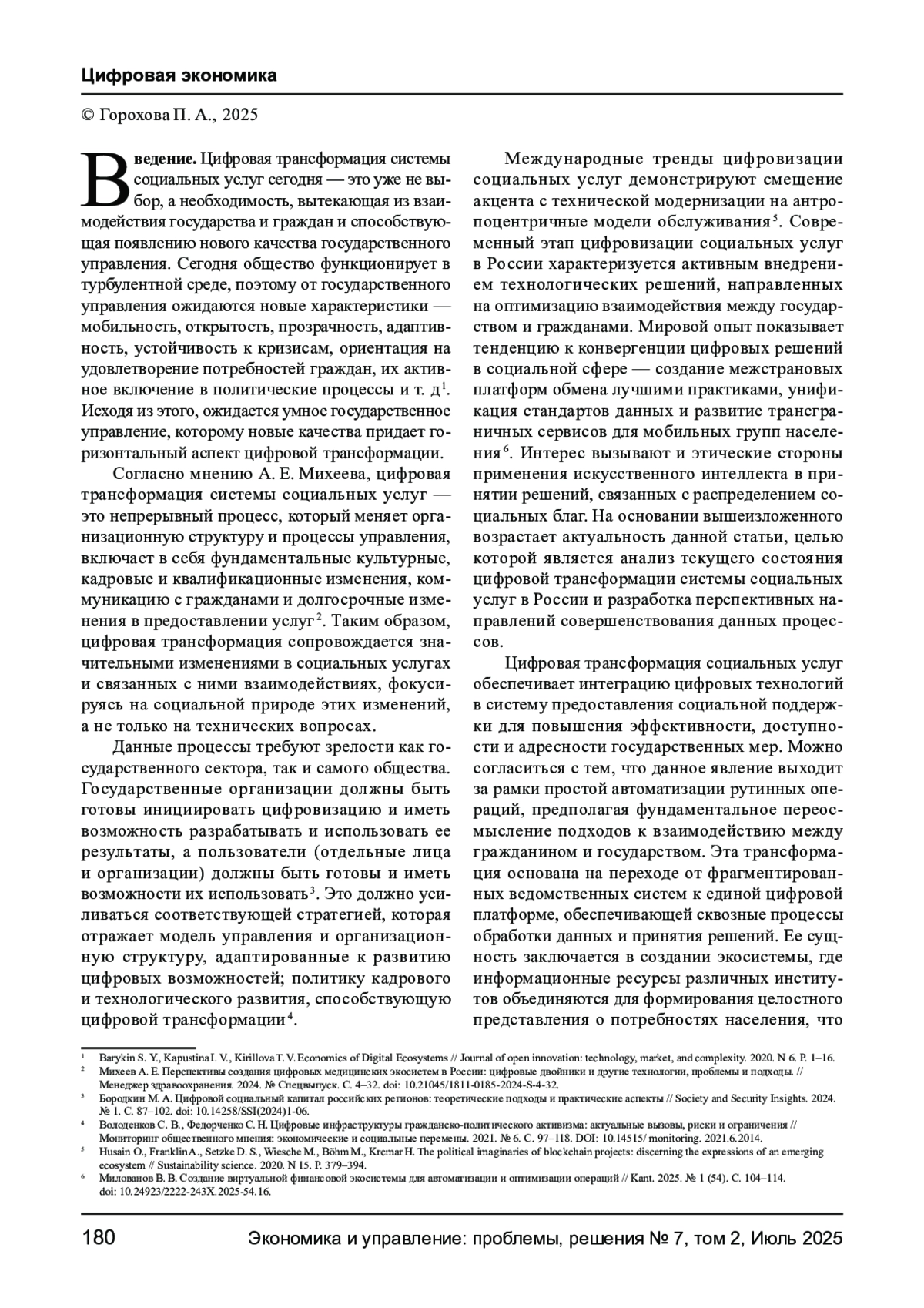 Цифровая экономика

© Горохова П. А., 2025

Введение. Цифровая трансформация системы социальных услуг сегодня — это уже не выбор, а необходимость, вытекающая из взаимодействия государства и граждан и способствующая появлению нового качества государственного управления. Сегодня общество функционирует в турбулентной среде, поэтому от государственного управления ожидаются новые характеристики — мобильность, открытость, прозрачность, адаптивность, устойчивость к кризисам, ориентация на удовлетворение потребностей граждан, их активное включение в политические процессы и т. д$^1$. Исходя из этого, ожидается умное государственное управление, которому новые качества придает горизонтальный аспект цифровой трансформации.

Согласно мнению А. Е. Михеева, цифровая трансформация системы социальных услуг — это непрерывный процесс, который меняет организационную структуру и процессы управления, включает в себя фундаментальные культурные, кадровые и квалификационные изменения, коммуникацию с гражданами и долгосрочные изменения в предоставлении услуг$^2$. Таким образом, цифровая трансформация сопровождается значительными изменениями в социальных услугах и связанных с ними взаимодействиях, фокусируясь на социальной природе этих изменений, а не только на технических вопросах.

Данные процессы требуют зрелости как государственного сектора, так и самого общества. Государственные организации должны быть готовы инициировать цифровизацию и иметь возможность разрабатывать и использовать ее результаты, а пользователи (отдельные лица и организации) должны быть готовы и иметь возможности их использовать$^3$. Это должно усиливаться соответствующей стратегией, которая отражает модель управления и организационную структуру, адаптированные к развитию цифровых возможностей; политику кадрового и технологического развития, способствующую цифровой трансформации$^4$.

Международные тренды цифровизации социальных услуг демонстрируют смещение акцента с технической модернизации на антропоцентричные модели обслуживания$^5$. Современный этап цифровизации социальных услуг в России характеризуется активным внедрением технологических решений, направленных на оптимизацию взаимодействия между государством и гражданами. Мировой опыт показывает тенденцию к конвергенции цифровых решений в социальной сфере — создание межстрановых платформ обмена лучшими практиками, унификация стандартов данных и развитие трансграничных сервисов для мобильных групп населения$^6$. Интерес вызывают и этические стороны применения искусственного интеллекта в принятии решений, связанных с распределением социальных благ. На основании вышеизложенного возрастает актуальность данной статьи, целью которой является анализ текущего состояния цифровой трансформации системы социальных услуг в России и разработка перспективных направлений совершенствования данных процессов.

Цифровая трансформация социальных услуг обеспечивает интеграцию цифровых технологий в систему предоставления социальной поддержки для повышения эффективности, доступности и адресности государственных мер. Можно согласиться с тем, что данное явление выходит за рамки простой автоматизации рутинных операций, предполагая фундаментальное переосмысление подходов к взаимодействию между гражданином и государством. Эта трансформация основана на переходе от фрагментированных ведомственных систем к единой цифровой платформе, обеспечивающей сквозные процессы обработки данных и принятия решений. Ее сущность заключается в создании экосистемы, где информационные ресурсы различных институтов объединяются для формирования целостного представления о потребностях населения, что

$^1$ Barykin S. Y., Kapustina I. V., Kirillova T. V. Economics of Digital Ecosystems // Journal of open innovation: technology, market, and complexity. 2020. N 6. P. 1–16.
$^2$ Михеев А. Е. Перспективы создания цифровых медицинских экосистем в России: цифровые двойники и другие технологии, проблемы и подходы. // Менеджер здравоохранения. 2024. № Спецвыпуск. С. 4–32. doi: 10.21045/1811-0185-2024-S-4-32.
$^3$ Бородкин М. А. Цифровой социальный капитал российских регионов: теоретические подходы и практические аспекты // Society and Security Insights. 2024. № 1. С. 87–102. doi: 10.14258/SSI(2024)1-06.
$^4$ Володенков С. В., Федорченко С. Н. Цифровые инфраструктуры гражданско-политического активизма: актуальные вызовы, риски и ограничения // Мониторинг общественного мнения: экономические и социальные перемены. 2021. № 6. С. 97–118. DOI: 10.14515/ monitoring. 2021.6.2014.
$^5$ Husain O., Franklin A., Setzke D. S., Wiesche M., Böhm M., Krcmar H. The political imaginaries of blockchain projects: discerning the expressions of an emerging ecosystem // Sustainability science. 2020. N 15. P. 379–394.
$^6$ Милованов В. В. Создание виртуальной финансовой экосистемы для автоматизации и оптимизации операций // Kant. 2025. № 1 (54). С. 104–114. doi: 10.24923/2222-243X.2025-54.16.

180 Экономика и управление: проблемы, решения № 7, том 2, Июль 2025